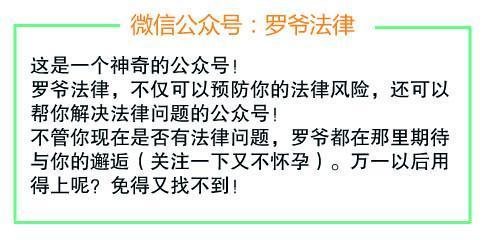 微信公众号：罗爷法律

这是一个神奇的公众号！
罗爷法律，不仅可以预防你的法律风险，还可以帮你解决法律问题的公众号！
不管你现在是否有法律问题，罗爷都在那里期待与你的邂逅（关注一下又不怀孕）。万一以后用得上呢？免得又找不到！